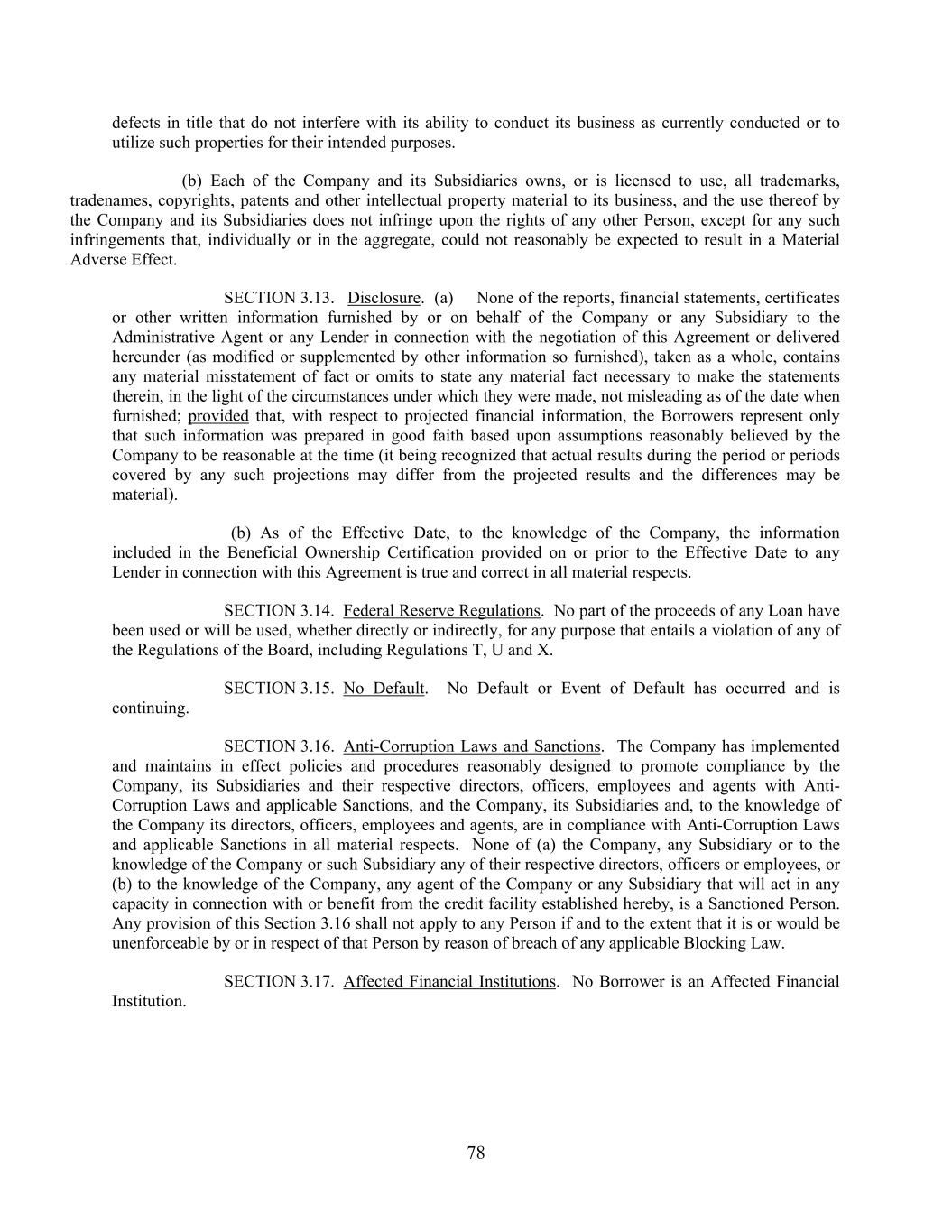 defects in title that do not interfere with its ability to conduct its business as currently conducted or to utilize such properties for their intended purposes.

(b) Each of the Company and its Subsidiaries owns, or is licensed to use, all trademarks, tradenames, copyrights, patents and other intellectual property material to its business, and the use thereof by the Company and its Subsidiaries does not infringe upon the rights of any other Person, except for any such infringements that, individually or in the aggregate, could not reasonably be expected to result in a Material Adverse Effect.

SECTION 3.13. Disclosure. (a) None of the reports, financial statements, certificates or other written information furnished by or on behalf of the Company or any Subsidiary to the Administrative Agent or any Lender in connection with the negotiation of this Agreement or delivered hereunder (as modified or supplemented by other information so furnished), taken as a whole, contains any material misstatement of fact or omits to state any material fact necessary to make the statements therein, in the light of the circumstances under which they were made, not misleading as of the date when furnished; provided that, with respect to projected financial information, the Borrowers represent only that such information was prepared in good faith based upon assumptions reasonably believed by the Company to be reasonable at the time (it being recognized that actual results during the period or periods covered by any such projections may differ from the projected results and the differences may be material).

(b) As of the Effective Date, to the knowledge of the Company, the information included in the Beneficial Ownership Certification provided on or prior to the Effective Date to any Lender in connection with this Agreement is true and correct in all material respects.

SECTION 3.14. Federal Reserve Regulations. No part of the proceeds of any Loan have been used or will be used, whether directly or indirectly, for any purpose that entails a violation of any of the Regulations of the Board, including Regulations T, U and X.

SECTION 3.15. No Default. No Default or Event of Default has occurred and is continuing.

SECTION 3.16. Anti-Corruption Laws and Sanctions. The Company has implemented and maintains in effect policies and procedures reasonably designed to promote compliance by the Company, its Subsidiaries and their respective directors, officers, employees and agents with Anti-Corruption Laws and applicable Sanctions, and the Company, its Subsidiaries and, to the knowledge of the Company its directors, officers, employees and agents, are in compliance with Anti-Corruption Laws and applicable Sanctions in all material respects. None of (a) the Company, any Subsidiary or to the knowledge of the Company or such Subsidiary any of their respective directors, officers or employees, or (b) to the knowledge of the Company, any agent of the Company or any Subsidiary that will act in any capacity in connection with or benefit from the credit facility established hereby, is a Sanctioned Person. Any provision of this Section 3.16 shall not apply to any Person if and to the extent that it is or would be unenforceable by or in respect of that Person by reason of breach of any applicable Blocking Law.

SECTION 3.17. Affected Financial Institutions. No Borrower is an Affected Financial Institution.

78